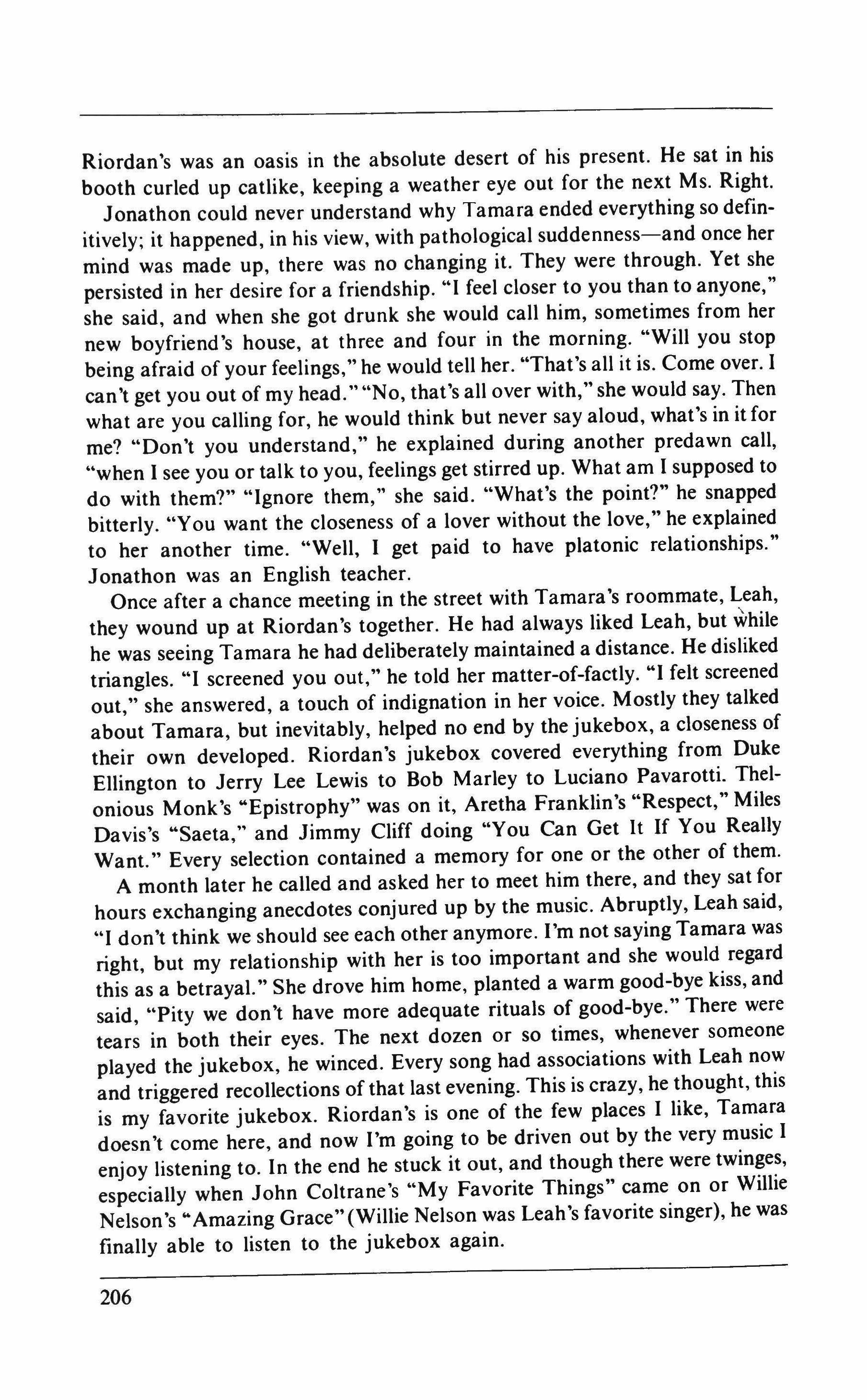 Riordan's was an oasis in the absolute desert of his present. He sat in his booth curled up catlike, keeping a weather eye out for the next Ms. Right.

Jonathon could never understand why Tamara ended everything so definitively; it happened, in his view, with pathological suddenness—and once her mind was made up, there was no changing it. They were through. Yet she persisted in her desire for a friendship. "I feel closer to you than to anyone," she said, and when she got drunk she would call him, sometimes from her new boyfriend's house, at three and four in the morning. "Will you stop being afraid of your feelings," he would tell her. "That's all it is. Come over. I can't get you out of my head." "No, that's all over with," she would say. Then what are you calling for, he would think but never say aloud, what's in it for me? "Don't you understand," he explained during another predawn call, "when I see you or talk to you, feelings get stirred up. What am I supposed to do with them?" "Ignore them," she said. "What's the point?" he snapped bitterly. "You want the closeness of a lover without the love," he explained to her another time. "Well, I get paid to have platonic relationships." Jonathon was an English teacher.

Once after a chance meeting in the street with Tamara's roommate, Leah, they wound up at Riordan's together. He had always liked Leah, but while he was seeing Tamara he had deliberately maintained a distance. He disliked triangles. "I screened you out," he told her matter-of-factly. "I felt screened out," she answered, a touch of indignation in her voice. Mostly they talked about Tamara, but inevitably, helped no end by the jukebox, a closeness of their own developed. Riordan's jukebox covered everything from Duke Ellington to Jerry Lee Lewis to Bob Marley to Luciano Pavarotti. Thelonious Monk's "Epistrophy" was on it, Aretha Franklin's "Respect," Miles Davis's "Saeta," and Jimmy Cliff doing "You Can Get It If You Really Want." Every selection contained a memory for one or the other of them.

A month later he called and asked her to meet him there, and they sat for hours exchanging anecdotes conjured up by the music. Abruptly, Leah said, "I don't think we should see each other anymore. I'm not saying Tamara was right, but my relationship with her is too important and she would regard this as a betrayal." She drove him home, planted a warm good-bye kiss, and said, "Pity we don't have more adequate rituals of good-bye." There were tears in both their eyes. The next dozen or so times, whenever someone played the jukebox, he winced. Every song had associations with Leah now and triggered recollections of that last evening. This is crazy, he thought, this is my favorite jukebox. Riordan's is one of the few places I like, Tamara doesn't come here, and now I'm going to be driven out by the very music I enjoy listening to. In the end he stuck it out, and though there were twinges, especially when John Coltrane's "My Favorite Things" came on or Willie Nelson's "Amazing Grace" (Willie Nelson was Leah's favorite singer), he was finally able to listen to the jukebox again.

206